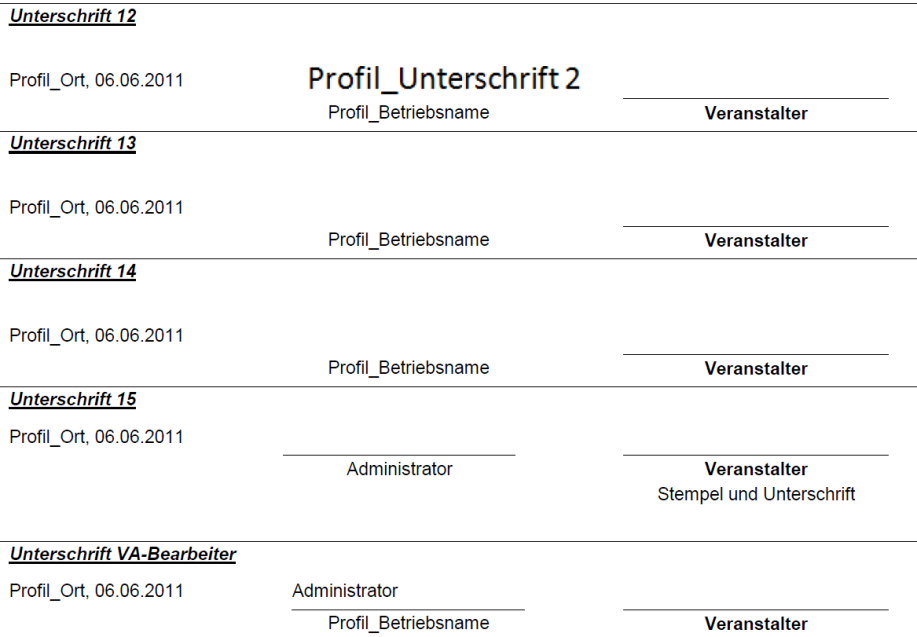 Unterschrift 12

Profil_Ort, 06.06.2011

Profil_Unterschrift 2

Profil_Betriebsname

Veranstalter

Unterschrift 13

Profil_Ort, 06.06.2011

Profil_Betriebsname

Veranstalter

Unterschrift 14

Profil_Ort, 06.06.2011

Profil_Betriebsname

Veranstalter

Unterschrift 15

Profil_Ort, 06.06.2011

Administrator

Veranstalter
Stempel und Unterschrift

Unterschrift VA-Bearbeiter

Profil_Ort, 06.06.2011

Administrator

Profil_Betriebsname

Veranstalter